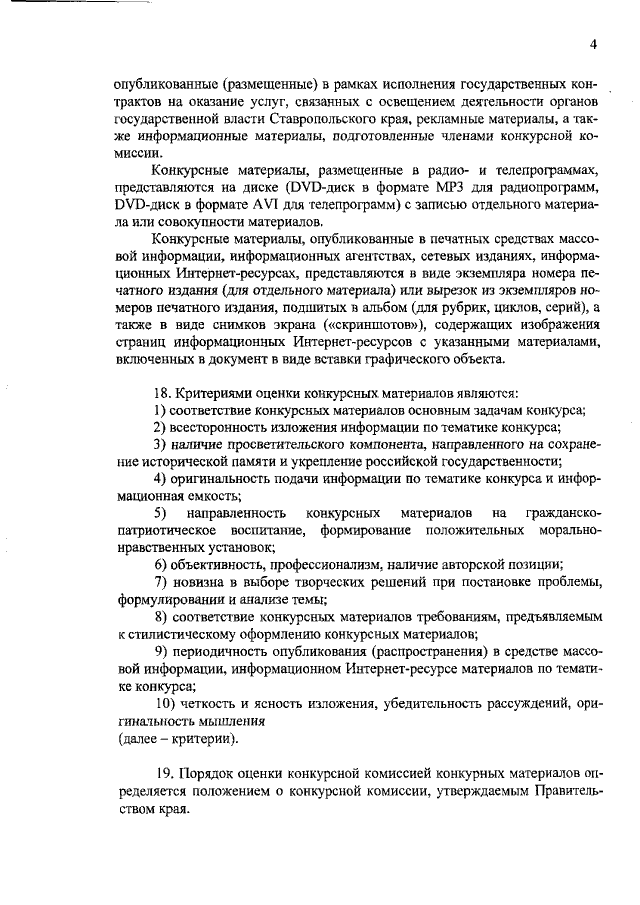 4

опубликованные (размещенные) в рамках исполнения государственных контрактов на оказание услуг, связанных с освещением деятельности органов государственной власти Ставропольского края, рекламные материалы, а также информационные материалы, подготовленные членами конкурсной комиссии.

Конкурсные материалы, размещенные в радио- и телепрограммах, представляются на диске (DVD-диск в формате MP3 для радиопрограмм, DVD-диск в формате AVI для телепрограмм) с записью отдельного материала или совокупности материалов.

Конкурсные материалы, опубликованные в печатных средствах массовой информации, информационных агентствах, сетевых изданиях, информационных Интернет-ресурсах, представляются в виде экземпляра номера печатного издания (для отдельного материала) или вырезок из экземпляров номеров печатного издания, подшитых в альбом (для рубрик, циклов, серий), а также в виде снимков экрана («скриншотов»), содержащих изображения страниц информационных Интернет-ресурсов с указанными материалами, включенных в документ в виде вставки графического объекта.

18. Критериями оценки конкурсных материалов являются:
1) соответствие конкурсных материалов основным задачам конкурса;
2) всесторонность изложения информации по тематике конкурса;
3) наличие просветительского компонента, направленного на сохранение исторической памяти и укрепление российской государственности;
4) оригинальность подачи информации по тематике конкурса и информационная емкость;
5) направленность конкурсных материалов на гражданско-патриотическое воспитание, формирование положительных морально-нравственных установок;
6) объективность, профессионализм, наличие авторской позиции;
7) новизна в выборе творческих решений при постановке проблемы, формулировании и анализе темы;
8) соответствие конкурсных материалов требованиям, предъявляемым к стилистическому оформлению конкурсных материалов;
9) периодичность опубликования (распространения) в средстве массовой информации, информационном Интернет-ресурсе материалов по тематике конкурса;
10) четкость и ясность изложения, убедительность рассуждений, оригинальность мышления
(далее – критерии).

19. Порядок оценки конкурсной комиссией конкурных материалов определяется положением о конкурсной комиссии, утверждаемым Правительством края.